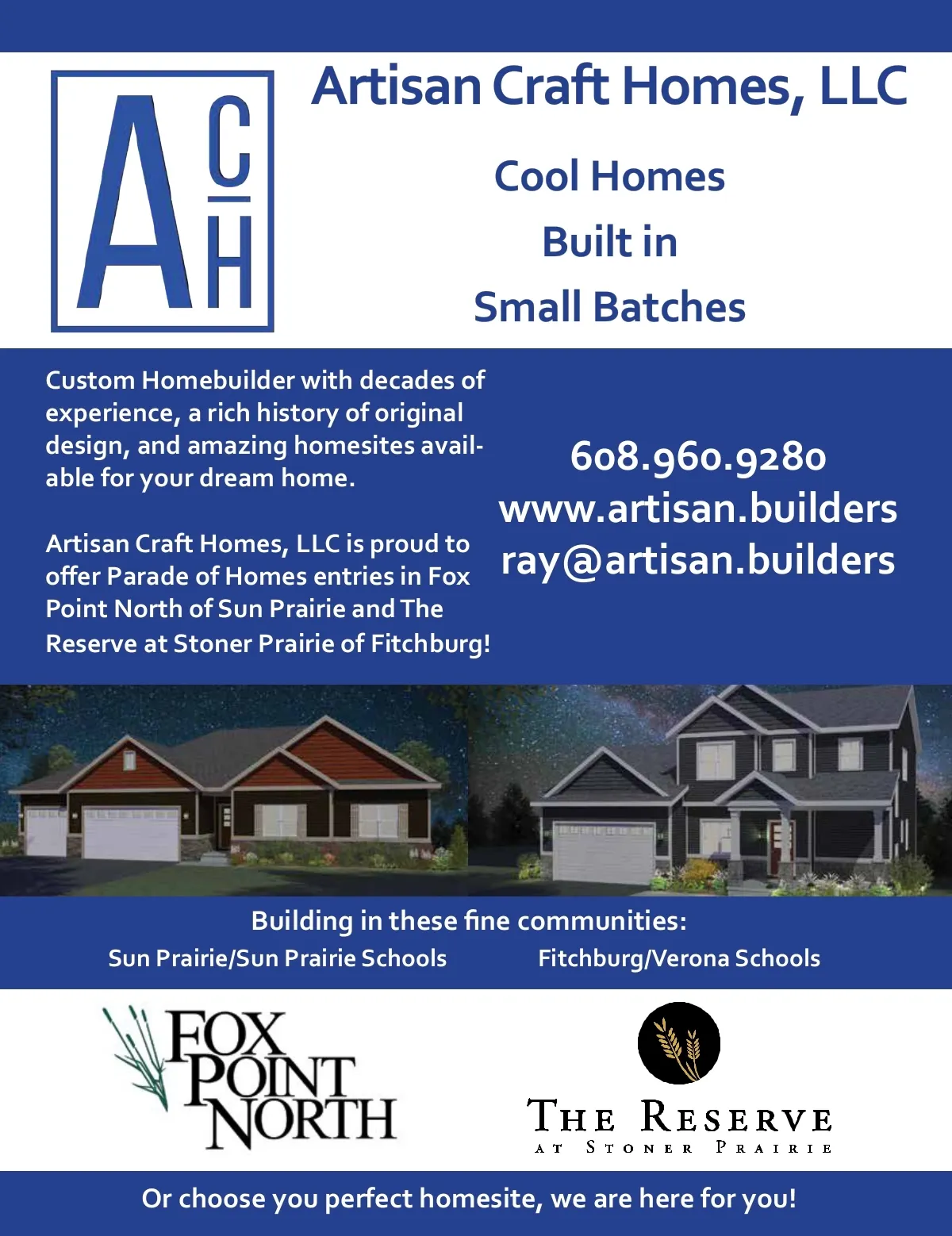 ACH

Artisan Craft Homes, LLC

Cool Homes
Built in
Small Batches

Custom Homebuilder with decades of experience, a rich history of original design, and amazing homesites available for your dream home.

Artisan Craft Homes, LLC is proud to offer Parade of Homes entries in Fox Point North of Sun Prairie and The Reserve at Stoner Prairie of Fitchburg!

608.960.9280
www.artisan.builders
ray@artisan.builders

Building in these fine communities:
Sun Prairie/Sun Prairie Schools
Fitchburg/Verona Schools

FOX POINT NORTH

THE RESERVE
AT STONER PRAIRIE

Or choose you perfect homesite, we are here for you!